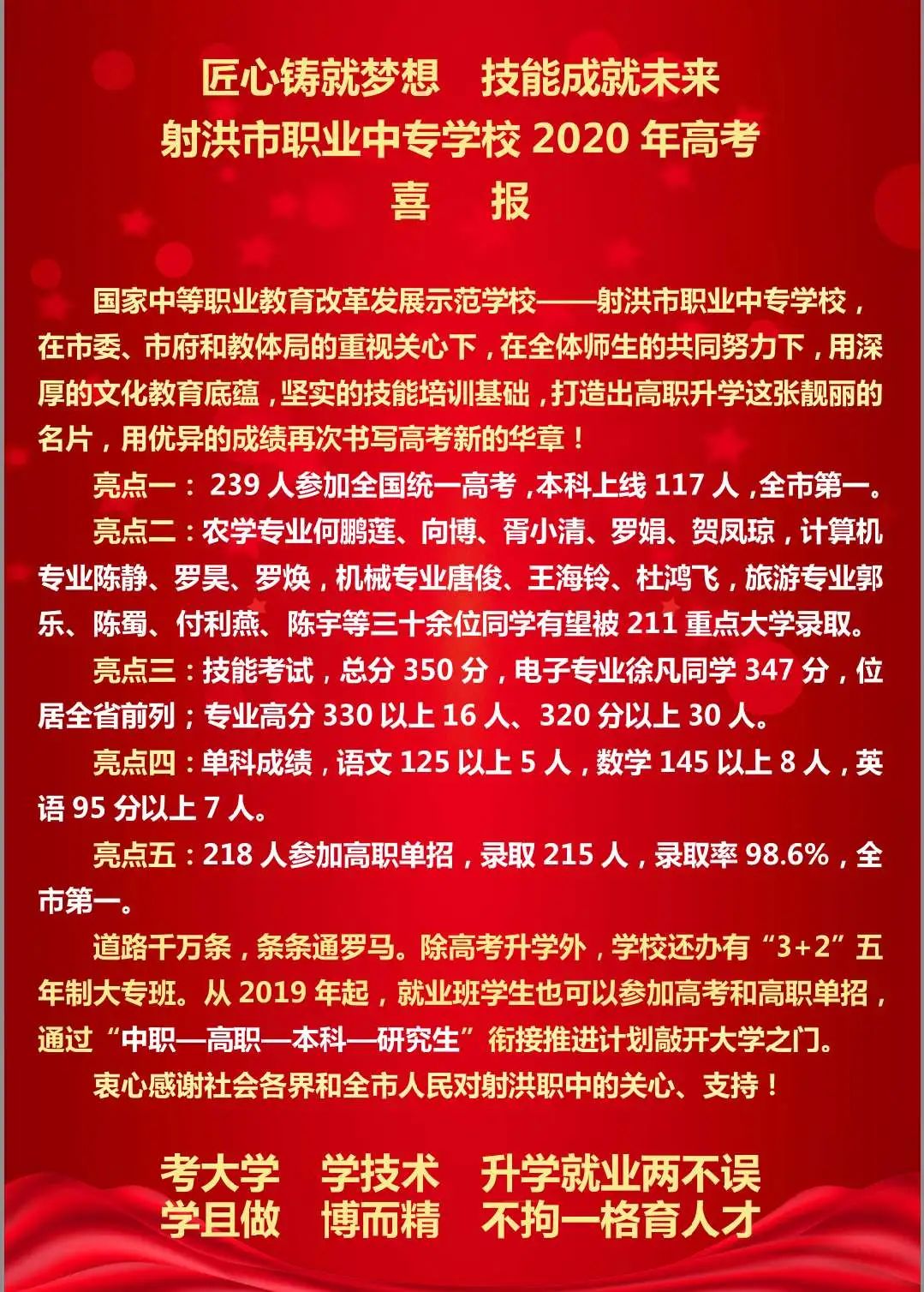 匠心铸就梦想　技能成就未来
射洪市职业中专学校 2020 年高考
喜　报

国家中等职业教育改革发展示范学校——射洪市职业中专学校，在市委、市府和教体局的重视关心下，在全体师生的共同努力下，用深厚的文化教育底蕴，坚实的技能培训基础，打造出高职升学这张靓丽的名片，用优异的成绩再次书写高考新的华章！

亮点一：239 人参加全国统一高考，本科上线 117 人，全市第一。

亮点二：农学专业何鹏莲、向博、胥小清、罗娟、贺凤琼，计算机专业陈静、罗昊、罗焕，机械专业唐俊、王海铃、杜鸿飞，旅游专业郭乐、陈蜀、付利燕、陈宇等三十余位同学有望被 211 重点大学录取。

亮点三：技能考试，总分 350 分，电子专业徐凡同学 347 分，位居全省前列；专业高分 330 以上 16 人、320 分以上 30 人。

亮点四：单科成绩，语文 125 以上 5 人，数学 145 以上 8 人，英语 95 分以上 7 人。

亮点五：218 人参加高职单招，录取 215 人，录取率 98.6%，全市第一。

道路千万条，条条通罗马。除高考升学外，学校还办有“3+2”五年制大专班。从 2019 年起，就业班学生也可以参加高考和高职单招，通过“中职—高职—本科—研究生”衔接推进计划敲开大学之门。

衷心感谢社会各界和全市人民对射洪职中的关心、支持！

考大学　学技术　升学就业两不误
学且做　博而精　不拘一格育人才